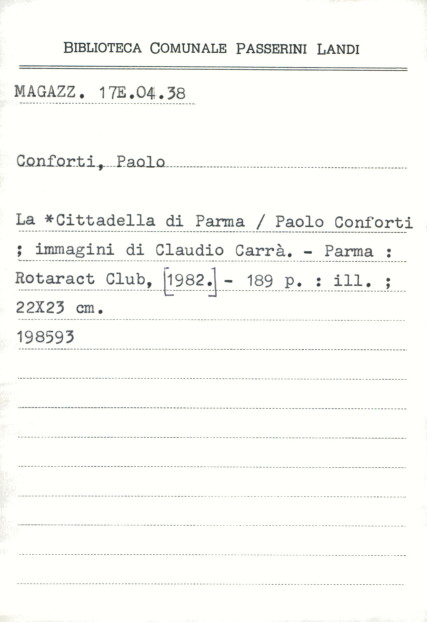 BIBLIOTECA COMUNALE PASSERINI LANDI

MAGAZZ. 17E.04.38

Conforti, Paolo

La *Cittadella di Parma / Paolo Conforti ; immagini di Claudio Carrà. - Parma : Rotaract Club, [1982.] - 189 p. : ill. ; 22X23 cm.
198593